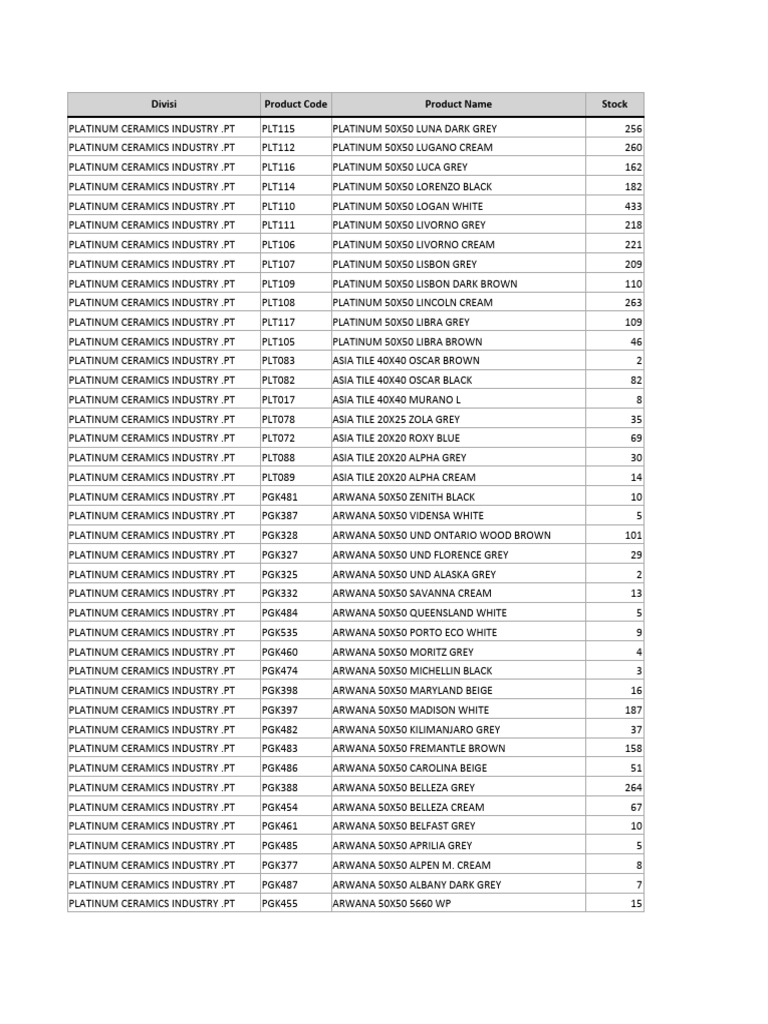 | Divisi | Product Code | Product Name | Stock |
|---|---|---|---|
| PLATINUM CERAMICS INDUSTRY .PT | PLT115 | PLATINUM 50X50 LUNA DARK GREY | 256 |
| PLATINUM CERAMICS INDUSTRY .PT | PLT112 | PLATINUM 50X50 LUGANO CREAM | 260 |
| PLATINUM CERAMICS INDUSTRY .PT | PLT116 | PLATINUM 50X50 LUCA GREY | 162 |
| PLATINUM CERAMICS INDUSTRY .PT | PLT114 | PLATINUM 50X50 LORENZO BLACK | 182 |
| PLATINUM CERAMICS INDUSTRY .PT | PLT110 | PLATINUM 50X50 LOGAN WHITE | 433 |
| PLATINUM CERAMICS INDUSTRY .PT | PLT111 | PLATINUM 50X50 LIVORNO GREY | 218 |
| PLATINUM CERAMICS INDUSTRY .PT | PLT106 | PLATINUM 50X50 LIVORNO CREAM | 221 |
| PLATINUM CERAMICS INDUSTRY .PT | PLT107 | PLATINUM 50X50 LISBON GREY | 209 |
| PLATINUM CERAMICS INDUSTRY .PT | PLT109 | PLATINUM 50X50 LISBON DARK BROWN | 110 |
| PLATINUM CERAMICS INDUSTRY .PT | PLT108 | PLATINUM 50X50 LINCOLN CREAM | 263 |
| PLATINUM CERAMICS INDUSTRY .PT | PLT117 | PLATINUM 50X50 LIBRA GREY | 109 |
| PLATINUM CERAMICS INDUSTRY .PT | PLT105 | PLATINUM 50X50 LIBRA BROWN | 46 |
| PLATINUM CERAMICS INDUSTRY .PT | PLT083 | ASIA TILE 40X40 OSCAR BROWN | 2 |
| PLATINUM CERAMICS INDUSTRY .PT | PLT082 | ASIA TILE 40X40 OSCAR BLACK | 82 |
| PLATINUM CERAMICS INDUSTRY .PT | PLT017 | ASIA TILE 40X40 MURANO L | 8 |
| PLATINUM CERAMICS INDUSTRY .PT | PLT078 | ASIA TILE 20X25 ZOLA GREY | 35 |
| PLATINUM CERAMICS INDUSTRY .PT | PLT072 | ASIA TILE 20X20 ROXY BLUE | 69 |
| PLATINUM CERAMICS INDUSTRY .PT | PLT088 | ASIA TILE 20X20 ALPHA GREY | 30 |
| PLATINUM CERAMICS INDUSTRY .PT | PLT089 | ASIA TILE 20X20 ALPHA CREAM | 14 |
| PLATINUM CERAMICS INDUSTRY .PT | PGK481 | ARWANA 50X50 ZENITH BLACK | 10 |
| PLATINUM CERAMICS INDUSTRY .PT | PGK387 | ARWANA 50X50 VIDENSA WHITE | 5 |
| PLATINUM CERAMICS INDUSTRY .PT | PGK328 | ARWANA 50X50 UND ONTARIO WOOD BROWN | 101 |
| PLATINUM CERAMICS INDUSTRY .PT | PGK327 | ARWANA 50X50 UND FLORENCE GREY | 29 |
| PLATINUM CERAMICS INDUSTRY .PT | PGK325 | ARWANA 50X50 UND ALASKA GREY | 2 |
| PLATINUM CERAMICS INDUSTRY .PT | PGK332 | ARWANA 50X50 SAVANNA CREAM | 13 |
| PLATINUM CERAMICS INDUSTRY .PT | PGK484 | ARWANA 50X50 QUEENSLAND WHITE | 5 |
| PLATINUM CERAMICS INDUSTRY .PT | PGK535 | ARWANA 50X50 PORTO ECO WHITE | 9 |
| PLATINUM CERAMICS INDUSTRY .PT | PGK460 | ARWANA 50X50 MORITZ GREY | 4 |
| PLATINUM CERAMICS INDUSTRY .PT | PGK474 | ARWANA 50X50 MICHELLIN BLACK | 3 |
| PLATINUM CERAMICS INDUSTRY .PT | PGK398 | ARWANA 50X50 MARYLAND BEIGE | 16 |
| PLATINUM CERAMICS INDUSTRY .PT | PGK397 | ARWANA 50X50 MADISON WHITE | 187 |
| PLATINUM CERAMICS INDUSTRY .PT | PGK482 | ARWANA 50X50 KILIMANJARO GREY | 37 |
| PLATINUM CERAMICS INDUSTRY .PT | PGK483 | ARWANA 50X50 FREMANTLE BROWN | 158 |
| PLATINUM CERAMICS INDUSTRY .PT | PGK486 | ARWANA 50X50 CAROLINA BEIGE | 51 |
| PLATINUM CERAMICS INDUSTRY .PT | PGK388 | ARWANA 50X50 BELLEZA GREY | 264 |
| PLATINUM CERAMICS INDUSTRY .PT | PGK454 | ARWANA 50X50 BELLEZA CREAM | 67 |
| PLATINUM CERAMICS INDUSTRY .PT | PGK461 | ARWANA 50X50 BELFAST GREY | 10 |
| PLATINUM CERAMICS INDUSTRY .PT | PGK485 | ARWANA 50X50 APRILIA GREY | 5 |
| PLATINUM CERAMICS INDUSTRY .PT | PGK377 | ARWANA 50X50 ALPEN M. CREAM | 8 |
| PLATINUM CERAMICS INDUSTRY .PT | PGK487 | ARWANA 50X50 ALBANY DARK GREY | 7 |
| PLATINUM CERAMICS INDUSTRY .PT | PGK455 | ARWANA 50X50 5660 WP | 15 |